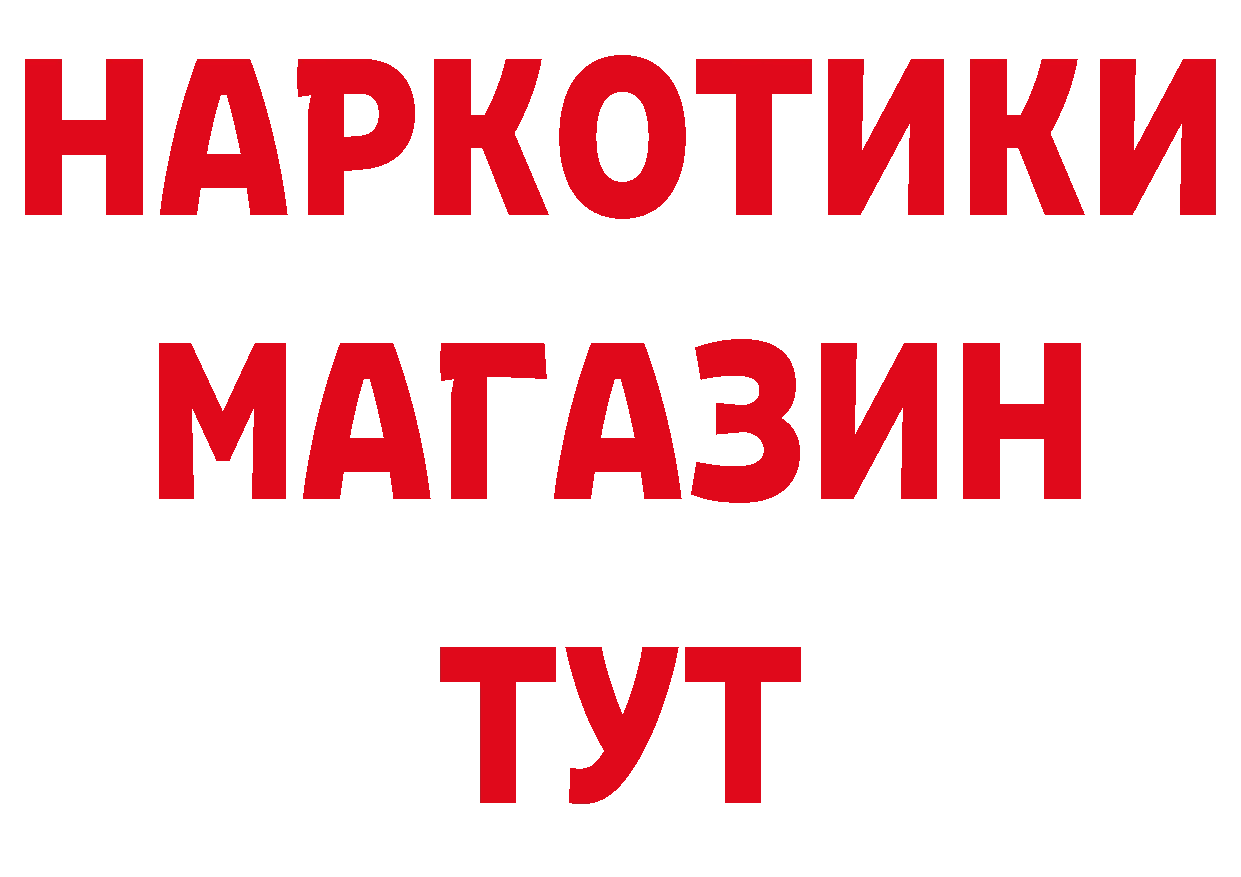 НАРКОТИКИ
МАГАЗИН
ТУТ